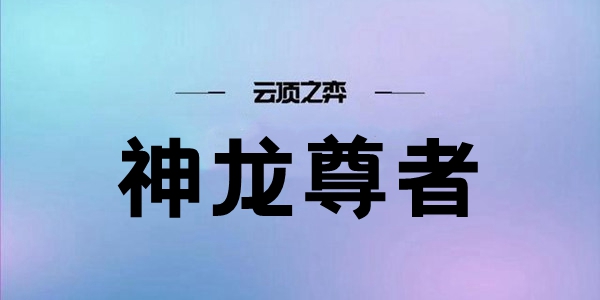 云顶之弈

神龙尊者